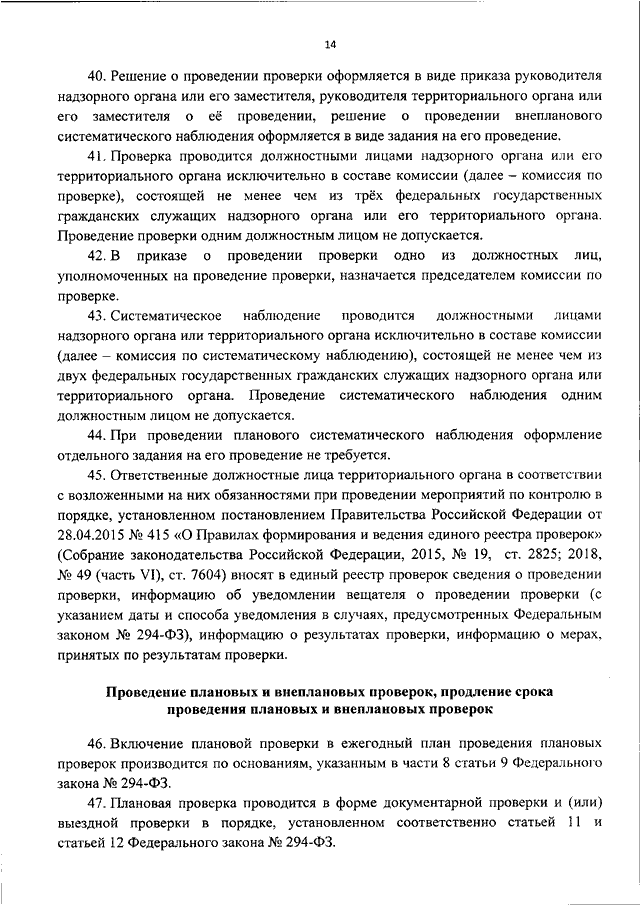 14

40. Решение о проведении проверки оформляется в виде приказа руководителя надзорного органа или его заместителя, руководителя территориального органа или его заместителя о её проведении, решение о проведении внепланового систематического наблюдения оформляется в виде задания на его проведение.

41. Проверка проводится должностными лицами надзорного органа или его территориального органа исключительно в составе комиссии (далее – комиссия по проверке), состоящей не менее чем из трёх федеральных государственных гражданских служащих надзорного органа или его территориального органа. Проведение проверки одним должностным лицом не допускается.

42. В приказе о проведении проверки одно из должностных лиц, уполномоченных на проведение проверки, назначается председателем комиссии по проверке.

43. Систематическое наблюдение проводится должностными лицами надзорного органа или территориального органа исключительно в составе комиссии (далее – комиссия по систематическому наблюдению), состоящей не менее чем из двух федеральных государственных гражданских служащих надзорного органа или территориального органа. Проведение систематического наблюдения одним должностным лицом не допускается.

44. При проведении планового систематического наблюдения оформление отдельного задания на его проведение не требуется.

45. Ответственные должностные лица территориального органа в соответствии с возложенными на них обязанностями при проведении мероприятий по контролю в порядке, установленном постановлением Правительства Российской Федерации от 28.04.2015 № 415 «О Правилах формирования и ведения единого реестра проверок» (Собрание законодательства Российской Федерации, 2015, № 19, ст. 2825; 2018, № 49 (часть VI), ст. 7604) вносят в единый реестр проверок сведения о проведении проверки, информацию об уведомлении вещателя о проведении проверки (с указанием даты и способа уведомления в случаях, предусмотренных Федеральным законом № 294-ФЗ), информацию о результатах проверки, информацию о мерах, принятых по результатам проверки.

Проведение плановых и внеплановых проверок, продление срока проведения плановых и внеплановых проверок

46. Включение плановой проверки в ежегодный план проведения плановых проверок производится по основаниям, указанным в части 8 статьи 9 Федерального закона № 294-ФЗ.

47. Плановая проверка проводится в форме документарной проверки и (или) выездной проверки в порядке, установленном соответственно статьей 11 и статьей 12 Федерального закона № 294-ФЗ.